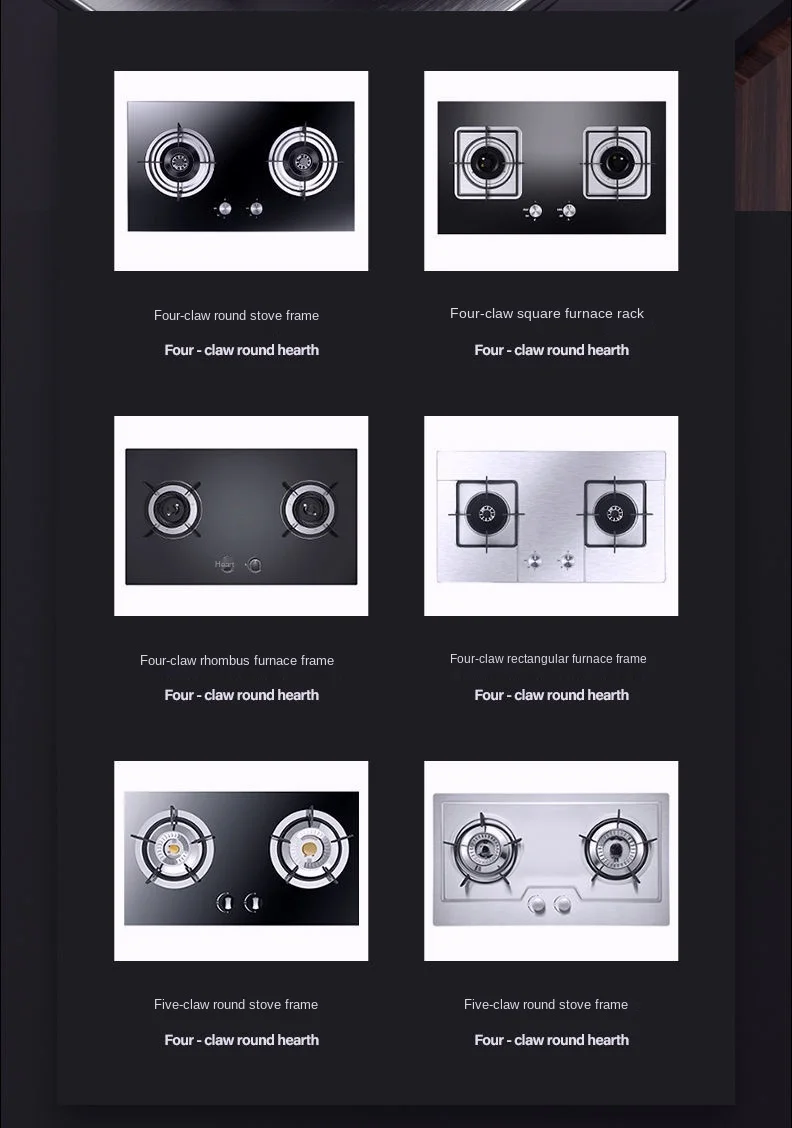 Four-claw round stove frame

Four - claw round hearth

Four-claw square furnace rack

Four - claw round hearth

Four-claw rhombus furnace frame

Four - claw round hearth

Four-claw rectangular furnace frame

Four - claw round hearth

Five-claw round stove frame

Four - claw round hearth

Five-claw round stove frame

Four - claw round hearth